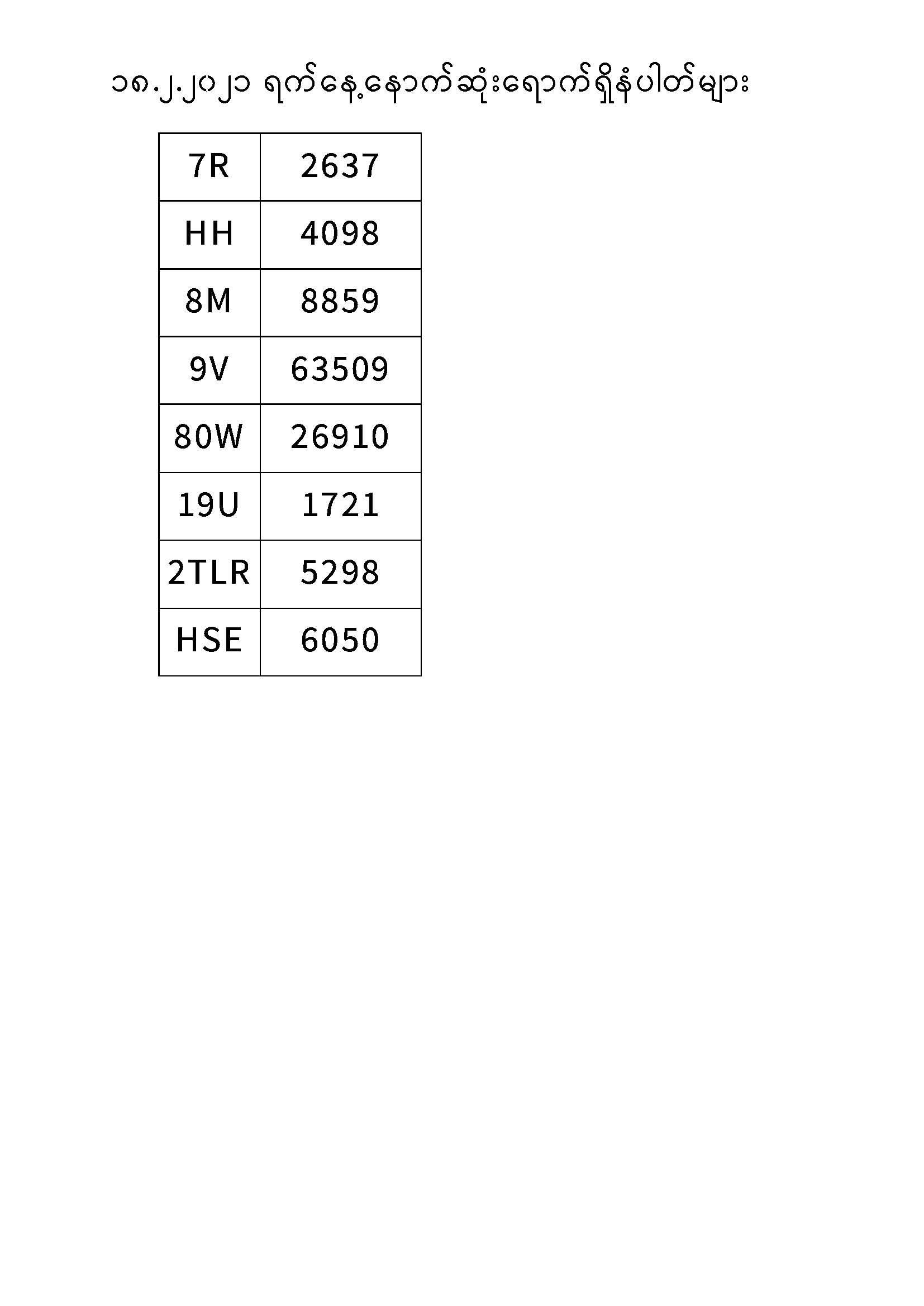 ၁၈.၂.၂၀၂၁ ရက်နေ့နောက်ဆုံးရောက်ရှိနံပါတ်များ

| 7R | 2637 |
|---|---|
| HH | 4098 |
| 8M | 8859 |
| 9V | 63509 |
| 80W | 26910 |
| 19U | 1721 |
| 2TLR | 5298 |
| HSE | 6050 |